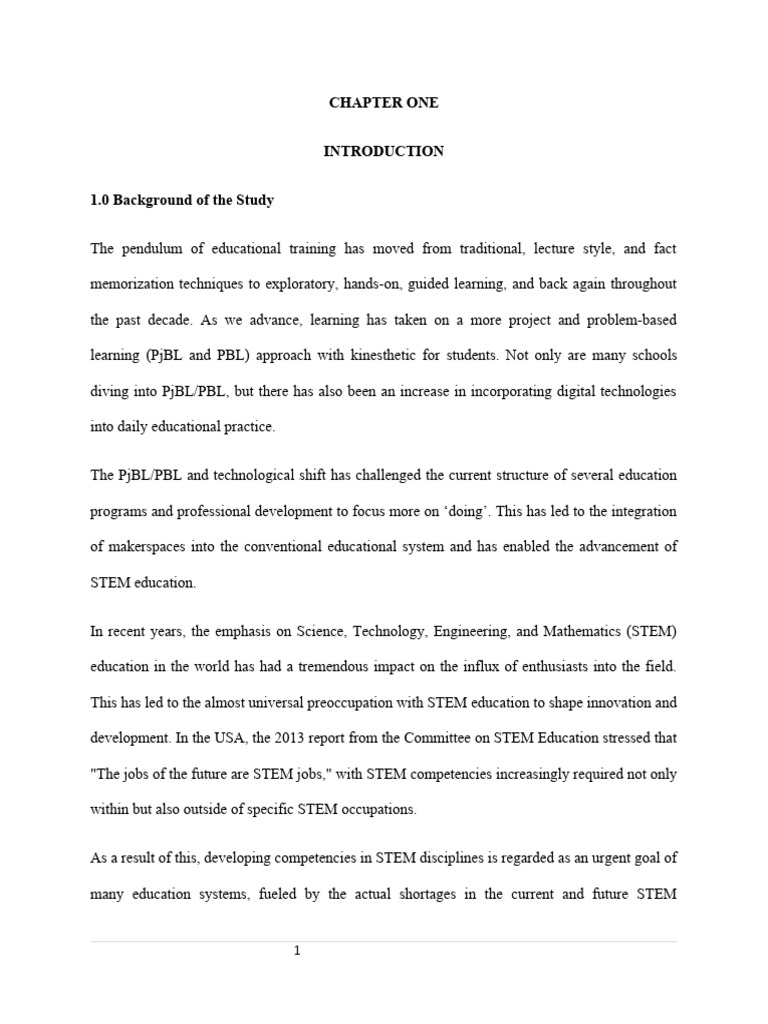 CHAPTER ONE

INTRODUCTION

1.0 Background of the Study

The pendulum of educational training has moved from traditional, lecture style, and fact memorization techniques to exploratory, hands-on, guided learning, and back again throughout the past decade. As we advance, learning has taken on a more project and problem-based learning (PjBL and PBL) approach with kinesthetic for students. Not only are many schools diving into PjBL/PBL, but there has also been an increase in incorporating digital technologies into daily educational practice.

The PjBL/PBL and technological shift has challenged the current structure of several education programs and professional development to focus more on 'doing'. This has led to the integration of makerspaces into the conventional educational system and has enabled the advancement of STEM education.

In recent years, the emphasis on Science, Technology, Engineering, and Mathematics (STEM) education in the world has had a tremendous impact on the influx of enthusiasts into the field. This has led to the almost universal preoccupation with STEM education to shape innovation and development. In the USA, the 2013 report from the Committee on STEM Education stressed that "The jobs of the future are STEM jobs," with STEM competencies increasingly required not only within but also outside of specific STEM occupations.

As a result of this, developing competencies in STEM disciplines is regarded as an urgent goal of many education systems, fueled by the actual shortages in the current and future STEM

1